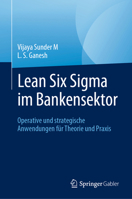 Vijaya Sunder M
L. S. Ganesh

Lean Six Sigma im Bankensektor

Operative und strategische Anwendungen für Theorie und Praxis

Springer Gabler